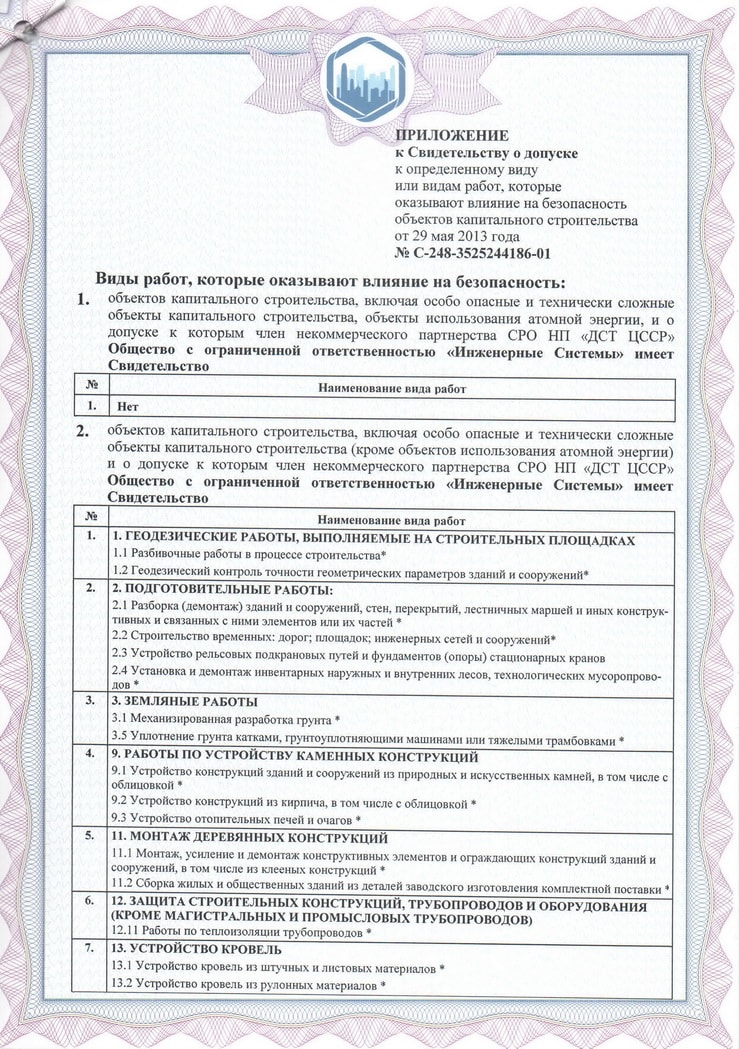 ПРИЛОЖЕНИЕ
к Свидетельству о допуске
к определенному виду
или видам работ, которые
оказывают влияние на безопасность
объектов капитального строительства
от 29 мая 2013 года
№ С-248-3525244186-01

Виды работ, которые оказывают влияние на безопасность:

1. объектов капитального строительства, включая особо опасные и технически сложные объекты капитального строительства, объекты использования атомной энергии, и о допуске к которым член некоммерческого партнерства СРО НП «ДСТ ЦССР» Общество с ограниченной ответственностью «Инженерные Системы» имеет Свидетельство

| № | Наименование вида работ |
|---|---|
| 1. | Нет |

2. объектов капитального строительства, включая особо опасные и технически сложные объекты капитального строительства (кроме объектов использования атомной энергии) и о допуске к которым член некоммерческого партнерства СРО НП «ДСТ ЦССР» Общество с ограниченной ответственностью «Инженерные Системы» имеет Свидетельство

| № | Наименование вида работ |
|---|---|
| 1. | 1. ГЕОДЕЗИЧЕСКИЕ РАБОТЫ, ВЫПОЛНЯЕМЫЕ НА СТРОИТЕЛЬНЫХ ПЛОЩАДКАХ<br>1.1 Разбивочные работы в процессе строительства*<br>1.2 Геодезический контроль точности геометрических параметров зданий и сооружений* |
| 2. | 2. ПОДГОТОВИТЕЛЬНЫЕ РАБОТЫ:<br>2.1 Разборка (демонтаж) зданий и сооружений, стен, перекрытий, лестничных маршей и иных конструктивных и связанных с ними элементов или их частей *<br>2.2 Строительство временных: дорог; площадок; инженерных сетей и сооружений*<br>2.3 Устройство рельсовых подкрановых путей и фундаментов (опоры) стационарных кранов<br>2.4 Установка и демонтаж инвентарных наружных и внутренних лесов, технологических мусоропроводов * |
| 3. | 3. ЗЕМЛЯНЫЕ РАБОТЫ<br>3.1 Механизированная разработка грунта *<br>3.5 Уплотнение грунта катками, грунтоуплотняющими машинами или тяжелыми трамбовками * |
| 4. | 9. РАБОТЫ ПО УСТРОЙСТВУ КАМЕННЫХ КОНСТРУКЦИЙ<br>9.1 Устройство конструкций зданий и сооружений из природных и искусственных камней, в том числе с облицовкой *<br>9.2 Устройство конструкций из кирпича, в том числе с облицовкой *<br>9.3 Устройство отопительных печей и очагов * |
| 5. | 11. МОНТАЖ ДЕРЕВЯННЫХ КОНСТРУКЦИЙ<br>11.1 Монтаж, усиление и демонтаж конструктивных элементов и ограждающих конструкций зданий и сооружений, в том числе из клееных конструкций *<br>11.2 Сборка жилых и общественных зданий из деталей заводского изготовления комплектной поставки * |
| 6. | 12. ЗАЩИТА СТРОИТЕЛЬНЫХ КОНСТРУКЦИЙ, ТРУБОПРОВОДОВ И ОБОРУДОВАНИЯ (КРОМЕ МАГИСТРАЛЬНЫХ И ПРОМЫСЛОВЫХ ТРУБОПРОВОДОВ)<br>12.11 Работы по теплоизоляции трубопроводов * |
| 7. | 13. УСТРОЙСТВО КРОВЕЛЬ<br>13.1 Устройство кровель из штучных и листовых материалов *<br>13.2 Устройство кровель из рулонных материалов * |